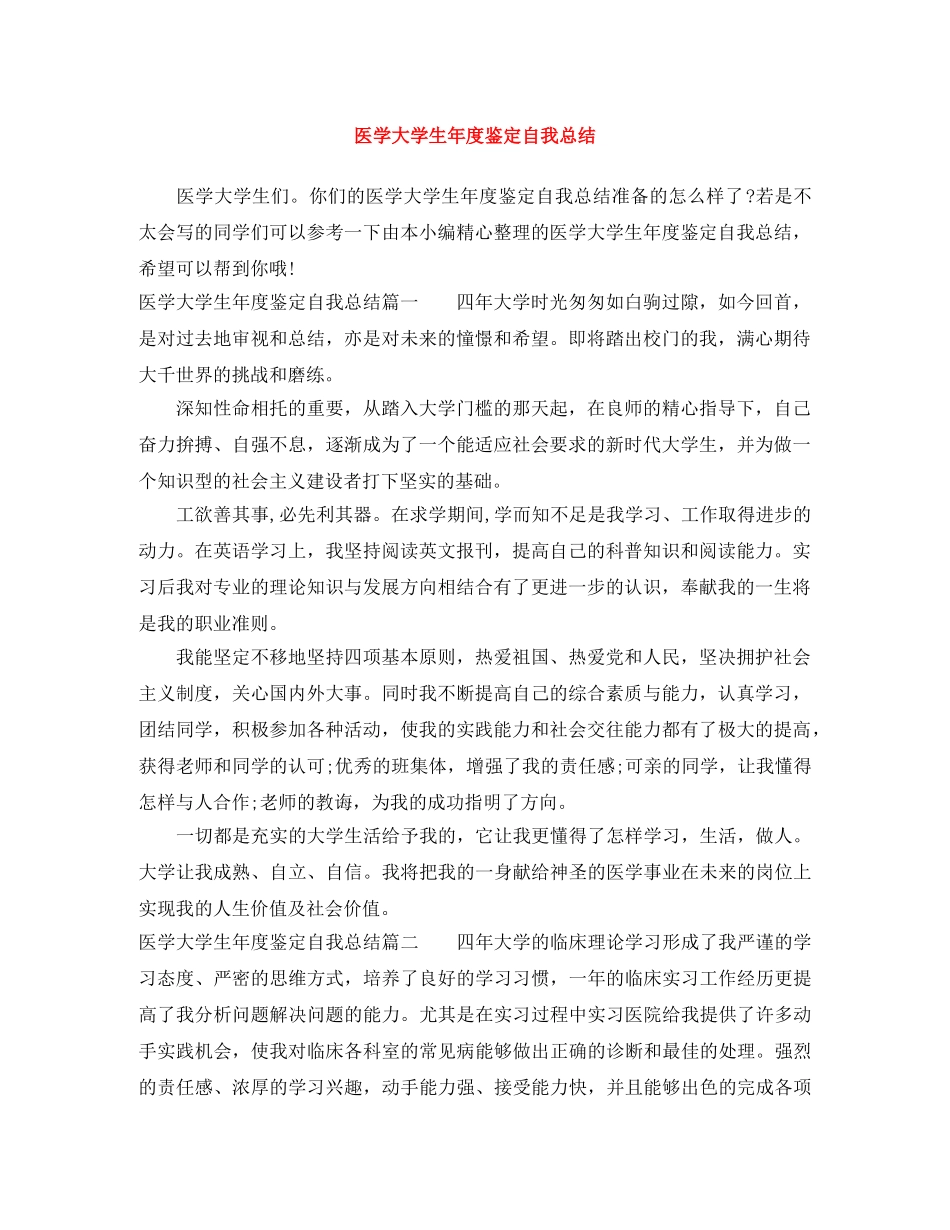 医学大学生年度鉴定自我总结

医学大学生们。你们的医学大学生年度鉴定自我总结准备的怎么样了?若是不太会写的同学们可以参考一下由本小编精心整理的医学大学生年度鉴定自我总结，希望可以帮到你哦!

医学大学生年度鉴定自我总结篇一　　四年大学时光匆匆如白驹过隙，如今回首，是对过去地审视和总结，亦是对未来的憧憬和希望。即将踏出校门的我，满心期待大千世界的挑战和磨练。

深知性命相托的重要，从踏入大学门槛的那天起，在良师的精心指导下，自己奋力拚搏、自强不息，逐渐成为了一个能适应社会要求的新时代大学生，并为做一个知识型的社会主义建设者打下坚实的基础。

工欲善其事,必先利其器。在求学期间,学而知不足是我学习、工作取得进步的动力。在英语学习上，我坚持阅读英文报刊，提高自己的科普知识和阅读能力。实习后我对专业的理论知识与发展方向相结合有了更进一步的认识，奉献我的一生将是我的职业准则。

我能坚定不移地坚持四项基本原则，热爱祖国、热爱党和人民，坚决拥护社会主义制度，关心国内外大事。同时我不断提高自己的综合素质与能力，认真学习，团结同学，积极参加各种活动，使我的实践能力和社会交往能力都有了极大的提高，获得老师和同学的认可;优秀的班集体，增强了我的责任感;可亲的同学，让我懂得怎样与人合作;老师的教诲，为我的成功指明了方向。

一切都是充实的大学生活给予我的，它让我更懂得了怎样学习，生活，做人。大学让我成熟、自立、自信。我将把我的一身献给神圣的医学事业在未来的岗位上实现我的人生价值及社会价值。

医学大学生年度鉴定自我总结篇二　　四年大学的临床理论学习形成了我严谨的学习态度、严密的思维方式，培养了良好的学习习惯，一年的临床实习工作经历更提高了我分析问题解决问题的能力。尤其是在实习过程中实习医院给我提供了许多动手实践机会，使我对临床各科室的常见病能够做出正确的诊断和最佳的处理。强烈的责任感、浓厚的学习兴趣，动手能力强、接受能力快，并且能够出色的完成各项